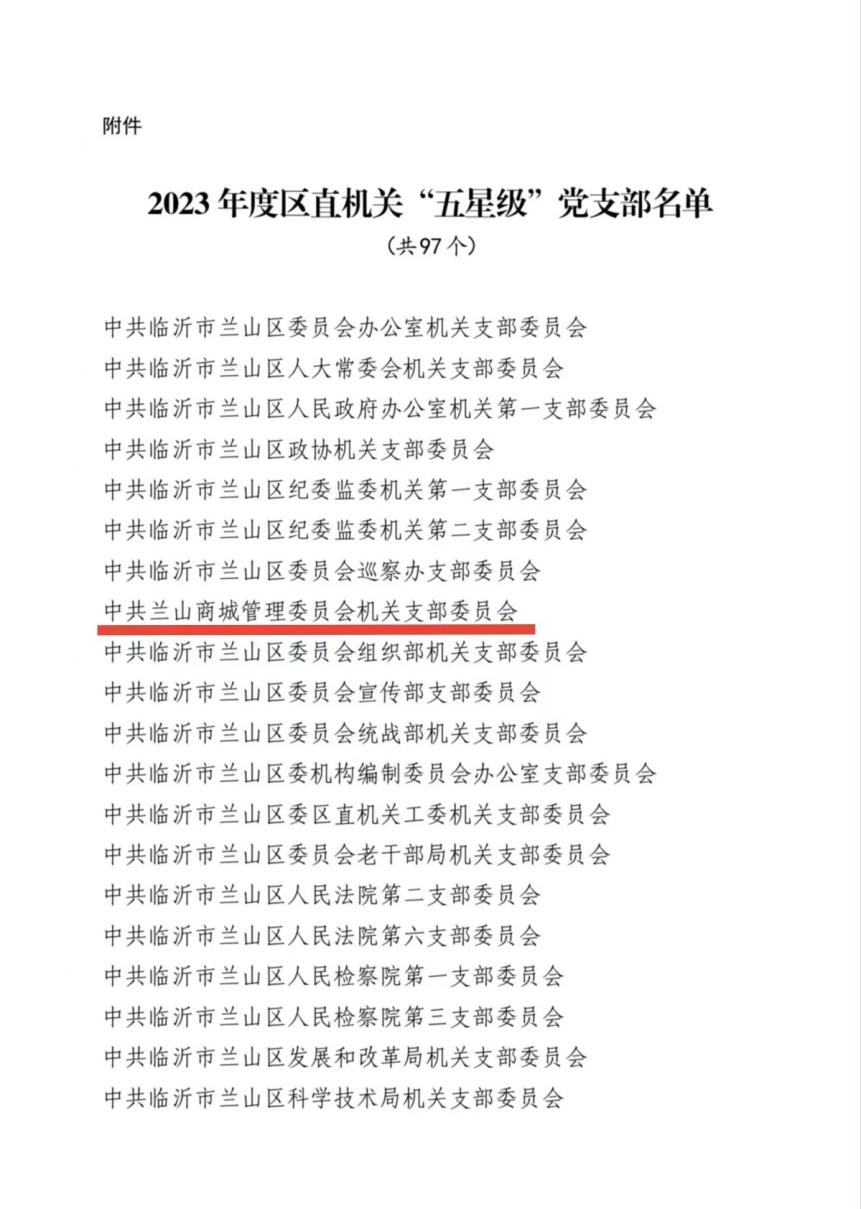 附件

2023 年度区直机关“五星级”党支部名单

（共 97 个）

中共临沂市兰山区委员会办公室机关支部委员会
中共临沂市兰山区人大常委会机关支部委员会
中共临沂市兰山区人民政府办公室机关第一支部委员会
中共临沂市兰山区政协机关支部委员会
中共临沂市兰山区纪委监委机关第一支部委员会
中共临沂市兰山区纪委监委机关第二支部委员会
中共临沂市兰山区委员会巡察办支部委员会
中共兰山商城管理委员会机关支部委员会
中共临沂市兰山区委员会组织部机关支部委员会
中共临沂市兰山区委员会宣传部支部委员会
中共临沂市兰山区委员会统战部机关支部委员会
中共临沂市兰山区委机构编制委员会办公室支部委员会
中共临沂市兰山区委区直机关工委机关支部委员会
中共临沂市兰山区委员会老干部局机关支部委员会
中共临沂市兰山区人民法院第二支部委员会
中共临沂市兰山区人民法院第六支部委员会
中共临沂市兰山区人民检察院第一支部委员会
中共临沂市兰山区人民检察院第三支部委员会
中共临沂市兰山区发展和改革局机关支部委员会
中共临沂市兰山区科学技术局机关支部委员会